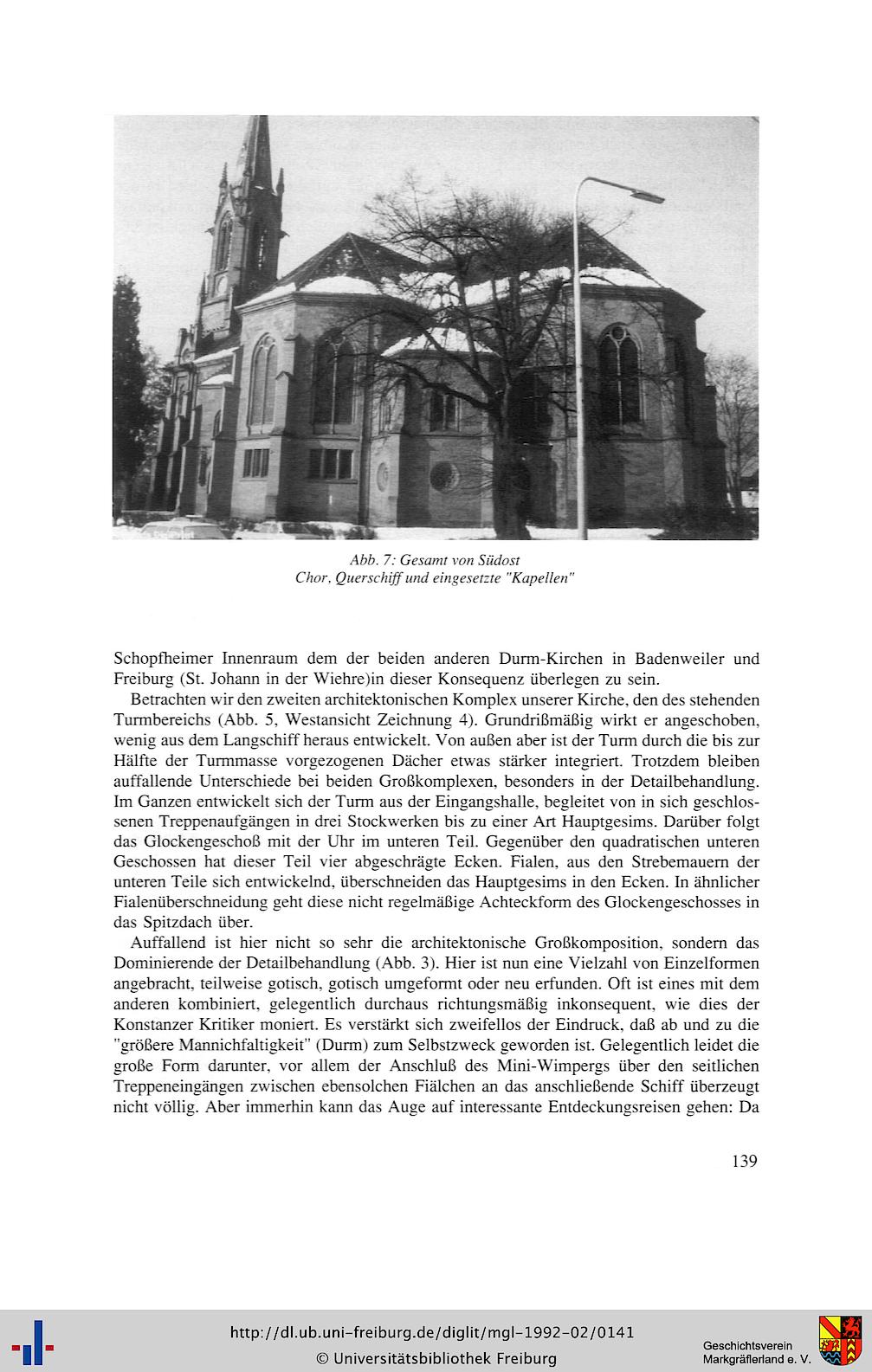 Abb. 7: Gesamt von Südost
Chor, Querschiff und eingesetzte "Kapellen"

Schopfheimer Innenraum dem der beiden anderen Durm-Kirchen in Badenweiler und Freiburg (St. Johann in der Wiehre)in dieser Konsequenz überlegen zu sein.

Betrachten wir den zweiten architektonischen Komplex unserer Kirche, den des stehenden Turmbereichs (Abb. 5, Westansicht Zeichnung 4). Grundrißmäßig wirkt er angeschoben, wenig aus dem Langschiff heraus entwickelt. Von außen aber ist der Turm durch die bis zur Hälfte der Turmmasse vorgezogenen Dächer etwas stärker integriert. Trotzdem bleiben auffallende Unterschiede bei beiden Großkomplexen, besonders in der Detailbehandlung. Im Ganzen entwickelt sich der Turm aus der Eingangshalle, begleitet von in sich geschlossenen Treppenaufgängen in drei Stockwerken bis zu einer Art Hauptgesims. Darüber folgt das Glockengeschoß mit der Uhr im unteren Teil. Gegenüber den quadratischen unteren Geschossen hat dieser Teil vier abgeschrägte Ecken. Fialen, aus den Strebemauern der unteren Teile sich entwickelnd, überschneiden das Hauptgesims in den Ecken. In ähnlicher Fialenüberschneidung geht diese nicht regelmäßige Achteckform des Glockengeschosses in das Spitzdach über.

Auffallend ist hier nicht so sehr die architektonische Großkomposition, sondern das Dominierende der Detailbehandlung (Abb. 3). Hier ist nun eine Vielzahl von Einzelformen angebracht, teilweise gotisch, gotisch umgeformt oder neu erfunden. Oft ist eines mit dem anderen kombiniert, gelegentlich durchaus richtungsmäßig inkonsequent, wie dies der Konstanzer Kritiker moniert. Es verstärkt sich zweifellos der Eindruck, daß ab und zu die "größere Mannichfaltigkeit" (Durm) zum Selbstzweck geworden ist. Gelegentlich leidet die große Form darunter, vor allem der Anschluß des Mini-Wimpergs über den seitlichen Treppeneingängen zwischen ebensolchen Fiälchen an das anschließende Schiff überzeugt nicht völlig. Aber immerhin kann das Auge auf interessante Entdeckungsreisen gehen: Da

139

http://dl.ub.uni-freiburg.de/diglit/mgl-1992-02/0141
© Universitätsbibliothek Freiburg

Geschichtsverein
Markgräflerland e. V.